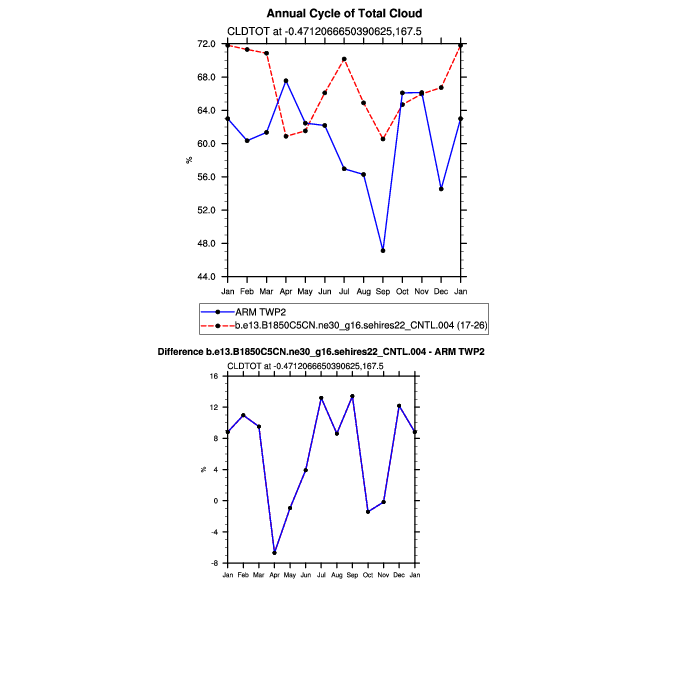 Annual Cycle of Total Cloud
CLDTOT at -0.4712066650390625,167.5

72.0
68.0
64.0
60.0
56.0
52.0
48.0
44.0
%

Jan Feb Mar Apr May Jun Jul Aug Sep Oct Nov Dec Jan

ARM TWP2
b.e13.B1850C5CN.ne30_g16.sehires22_CNTL.004 (17-26)

Difference b.e13.B1850C5CN.ne30_g16.sehires22_CNTL.004 - ARM TWP2
CLDTOT at -0.4712066650390625,167.5

16
12
8
4
0
-4
-8
%

Jan Feb Mar Apr May Jun Jul Aug Sep Oct Nov Dec Jan